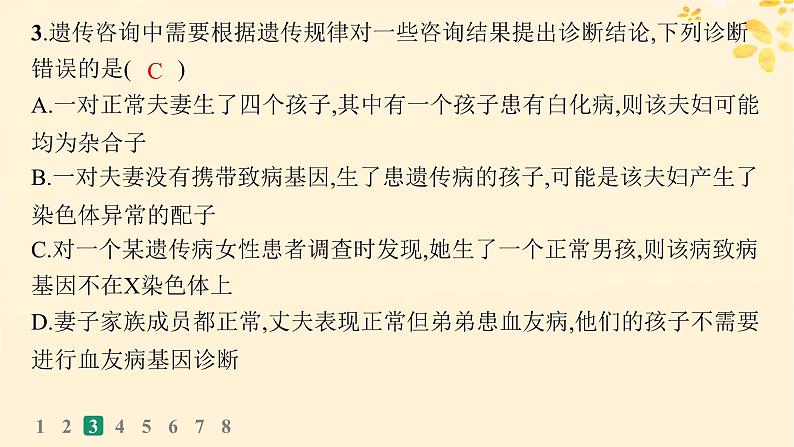 3.遗传咨询中需要根据遗传规律对一些咨询结果提出诊断结论,下列诊断错误的是( C )

A.一对正常夫妻生了四个孩子,其中有一个孩子患有白化病,则该夫妇可能均为杂合子

B.一对夫妻没有携带致病基因,生了患遗传病的孩子,可能是该夫妇产生了染色体异常的配子

C.对一个某遗传病女性患者调查时发现,她生了一个正常男孩,则该病致病基因不在X染色体上

D.妻子家族成员都正常,丈夫表现正常但弟弟患血友病,他们的孩子不需要进行血友病基因诊断

1 2 3 4 5 6 7 8